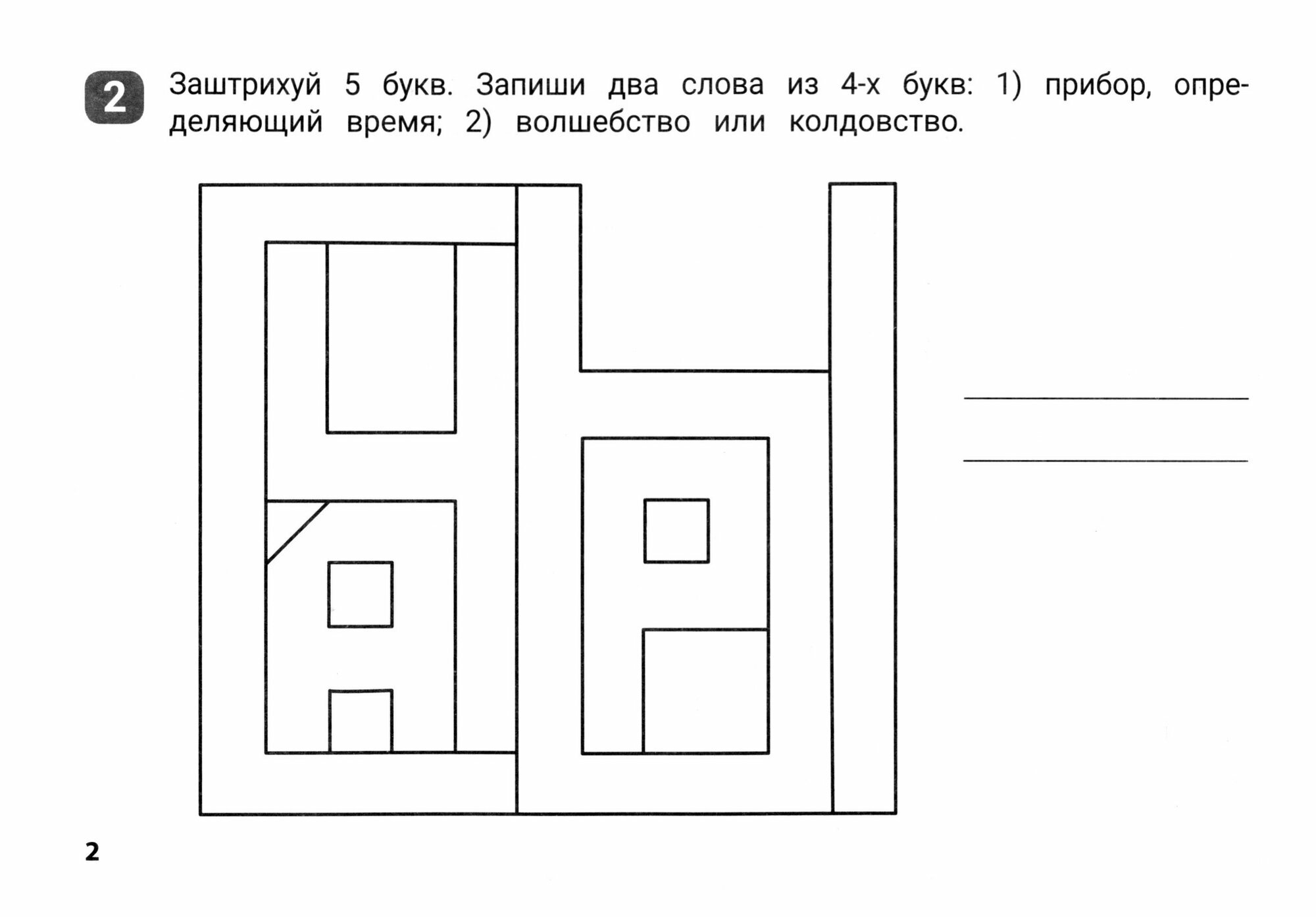 2

Заштрихуй 5 букв. Запиши два слова из 4-х букв: 1) прибор, определяющий время; 2) волшебство или колдовство.

____

____

2